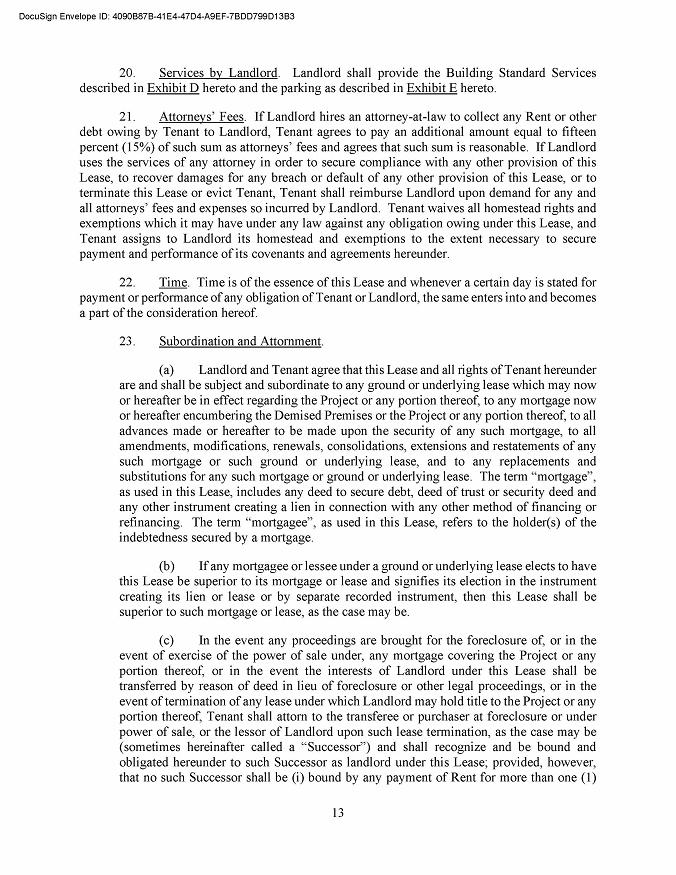 DocuSign Envelope ID: 4090B87B-41E4-47D4-A9EF-7BDD799D13B3

20. Services by Landlord. Landlord shall provide the Building Standard Services described in Exhibit D hereto and the parking as described in Exhibit E hereto.

21. Attorneys' Fees. If Landlord hires an attorney-at-law to collect any Rent or other debt owing by Tenant to Landlord, Tenant agrees to pay an additional amount equal to fifteen percent (15%) of such sum as attorneys' fees and agrees that such sum is reasonable. If Landlord uses the services of any attorney in order to secure compliance with any other provision of this Lease, to recover damages for any breach or default of any other provision of this Lease, or to terminate this Lease or evict Tenant, Tenant shall reimburse Landlord upon demand for any and all attorneys' fees and expenses so incurred by Landlord. Tenant waives all homestead rights and exemptions which it may have under any law against any obligation owing under this Lease, and Tenant assigns to Landlord its homestead and exemptions to the extent necessary to secure payment and performance of its covenants and agreements hereunder.

22. Time. Time is of the essence of this Lease and whenever a certain day is stated for payment or performance of any obligation of Tenant or Landlord, the same enters into and becomes a part of the consideration hereof.

23. Subordination and Attornment.

(a) Landlord and Tenant agree that this Lease and all rights of Tenant hereunder are and shall be subject and subordinate to any ground or underlying lease which may now or hereafter be in effect regarding the Project or any portion thereof, to any mortgage now or hereafter encumbering the Demised Premises or the Project or any portion thereof, to all advances made or hereafter to be made upon the security of any such mortgage, to all amendments, modifications, renewals, consolidations, extensions and restatements of any such mortgage or such ground or underlying lease, and to any replacements and substitutions for any such mortgage or ground or underlying lease. The term "mortgage", as used in this Lease, includes any deed to secure debt, deed of trust or security deed and any other instrument creating a lien in connection with any other method of financing or refinancing. The term "mortgagee", as used in this Lease, refers to the holder(s) of the indebtedness secured by a mortgage.

(b) If any mortgagee or lessee under a ground or underlying lease elects to have this Lease be superior to its mortgage or lease and signifies its election in the instrument creating its lien or lease or by separate recorded instrument, then this Lease shall be superior to such mortgage or lease, as the case may be.

(c) In the event any proceedings are brought for the foreclosure of, or in the event of exercise of the power of sale under, any mortgage covering the Project or any portion thereof, or in the event the interests of Landlord under this Lease shall be transferred by reason of deed in lieu of foreclosure or other legal proceedings, or in the event of termination of any lease under which Landlord may hold title to the Project or any portion thereof, Tenant shall attorn to the transferee or purchaser at foreclosure or under power of sale, or the lessor of Landlord upon such lease termination, as the case may be (sometimes hereinafter called a "Successor") and shall recognize and be bound and obligated hereunder to such Successor as landlord under this Lease; provided, however, that no such Successor shall be (i) bound by any payment of Rent for more than one (1)

13